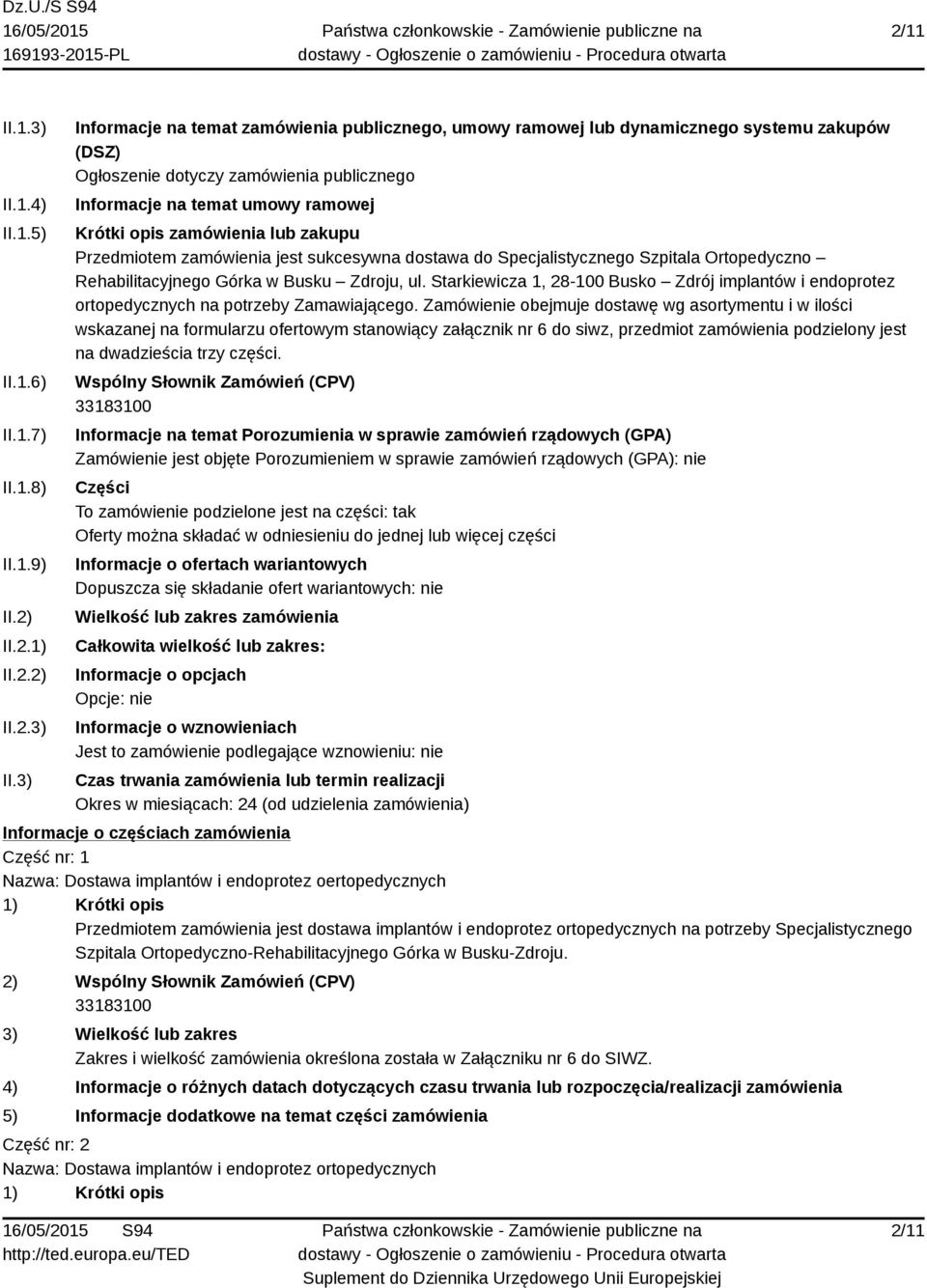 Dz.U./S S94
16/05/2015
169193-2015-PL

Państwa członkowskie - Zamówienie publiczne na dostawy - Ogłoszenie o zamówieniu - Procedura otwarta

2/11

II.1.3) Informacje na temat zamówienia publicznego, umowy ramowej lub dynamicznego systemu zakupów (DSZ)
Ogłoszenie dotyczy zamówienia publicznego

II.1.4) Informacje na temat umowy ramowej

II.1.5) Krótki opis zamówienia lub zakupu
Przedmiotem zamówienia jest sukcesywna dostawa do Specjalistycznego Szpitala Ortopedyczno – Rehabilitacyjnego Górka w Busku – Zdroju, ul. Starkiewicza 1, 28-100 Busko – Zdrój implantów i endoprotez ortopedycznych na potrzeby Zamawiającego. Zamówienie obejmuje dostawę wg asortymentu i w ilości wskazanej na formularzu ofertowym stanowiący załącznik nr 6 do siwz, przedmiot zamówienia podzielony jest na dwadzieścia trzy części.

II.1.6) Wspólny Słownik Zamówień (CPV)
33183100

II.1.7) Informacje na temat Porozumienia w sprawie zamówień rządowych (GPA)
Zamówienie jest objęte Porozumieniem w sprawie zamówień rządowych (GPA): nie

II.1.8) Części
To zamówienie podzielone jest na części: tak
Oferty można składać w odniesieniu do jednej lub więcej części

II.1.9) Informacje o ofertach wariantowych
Dopuszcza się składanie ofert wariantowych: nie

II.2) Wielkość lub zakres zamówienia

II.2.1) Całkowita wielkość lub zakres:

II.2.2) Informacje o opcjach
Opcje: nie

II.2.3) Informacje o wznowieniach
Jest to zamówienie podlegające wznowieniu: nie

II.3) Czas trwania zamówienia lub termin realizacji
Okres w miesiącach: 24 (od udzielenia zamówienia)

Informacje o częściach zamówienia
Część nr: 1
Nazwa: Dostawa implantów i endoprotez oertopedycznych
1) Krótki opis
Przedmiotem zamówienia jest dostawa implantów i endoprotez ortopedycznych na potrzeby Specjalistycznego Szpitala Ortopedyczno-Rehabilitacyjnego Górka w Busku-Zdroju.
2) Wspólny Słownik Zamówień (CPV)
33183100
3) Wielkość lub zakres
Zakres i wielkość zamówienia określona została w Załączniku nr 6 do SIWZ.
4) Informacje o różnych datach dotyczących czasu trwania lub rozpoczęcia/realizacji zamówienia
5) Informacje dodatkowe na temat części zamówienia
Część nr: 2
Nazwa: Dostawa implantów i endoprotez ortopedycznych
1) Krótki opis

16/05/2015 S94
http://ted.europa.eu/TED

Państwa członkowskie - Zamówienie publiczne na dostawy - Ogłoszenie o zamówieniu - Procedura otwarta
Suplement do Dziennika Urzędowego Unii Europejskiej

2/11